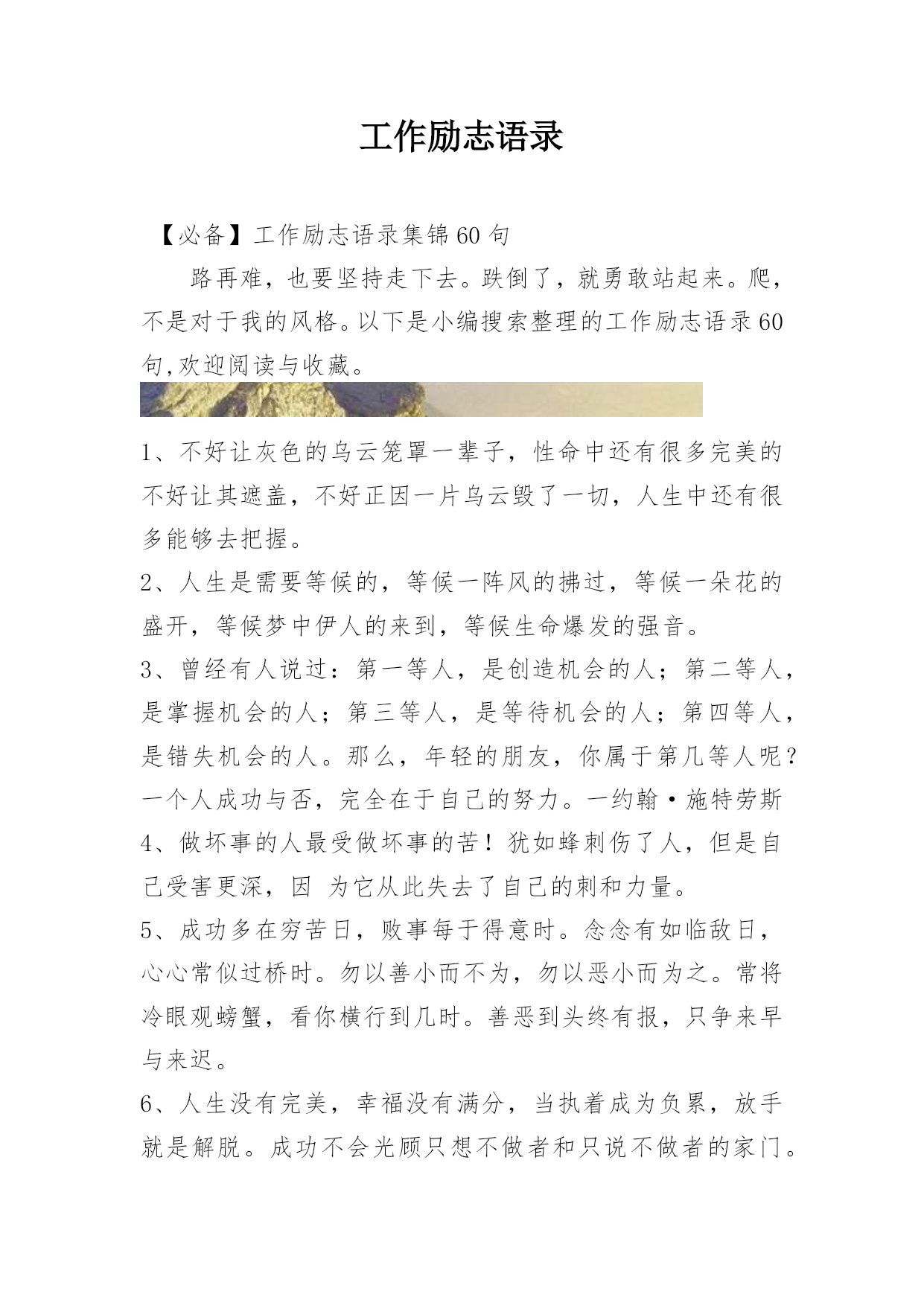 工作励志语录

【必备】工作励志语录集锦60句

路再难，也要坚持走下去。跌倒了，就勇敢站起来。爬，不是对于我的风格。以下是小编搜索整理的工作励志语录60句,欢迎阅读与收藏。

1、不好让灰色的乌云笼罩一辈子，性命中还有很多完美的不好让其遮盖，不好正因一片乌云毁了一切，人生中还有很多能够去把握。

2、人生是需要等候的，等候一阵风的拂过，等候一朵花的盛开，等候梦中伊人的来到，等候生命爆发的强音。

3、曾经有人说过：第一等人，是创造机会的人；第二等人，是掌握机会的人；第三等人，是等待机会的人；第四等人，是错失机会的人。那么，年轻的朋友，你属于第几等人呢？一个人成功与否，完全在于自己的努力。一约翰·施特劳斯

4、做坏事的人最受做坏事的苦！犹如蜂刺伤了人，但是自己受害更深，因 为它从此失去了自己的刺和力量。

5、成功多在穷苦日，败事每于得意时。念念有如临敌日，心心常似过桥时。勿以善小而不为，勿以恶小而为之。常将冷眼观螃蟹，看你横行到几时。善恶到头终有报，只争来早与来迟。

6、人生没有完美，幸福没有满分，当执着成为负累，放手就是解脱。成功不会光顾只想不做者和只说不做者的家门。